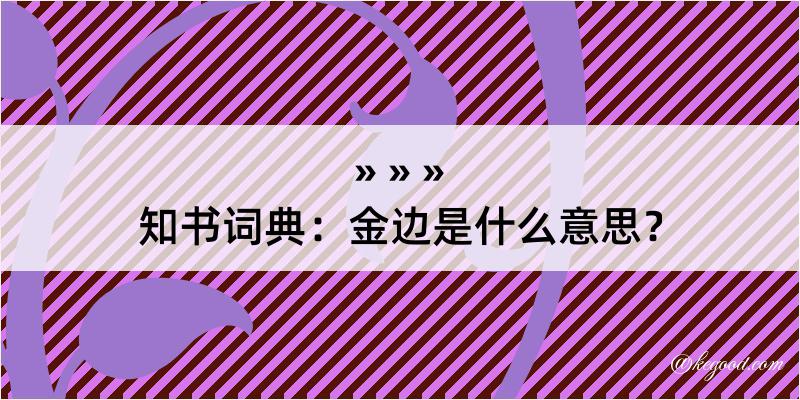 » » »
知书词典：金边是什么意思？

@kegood.com